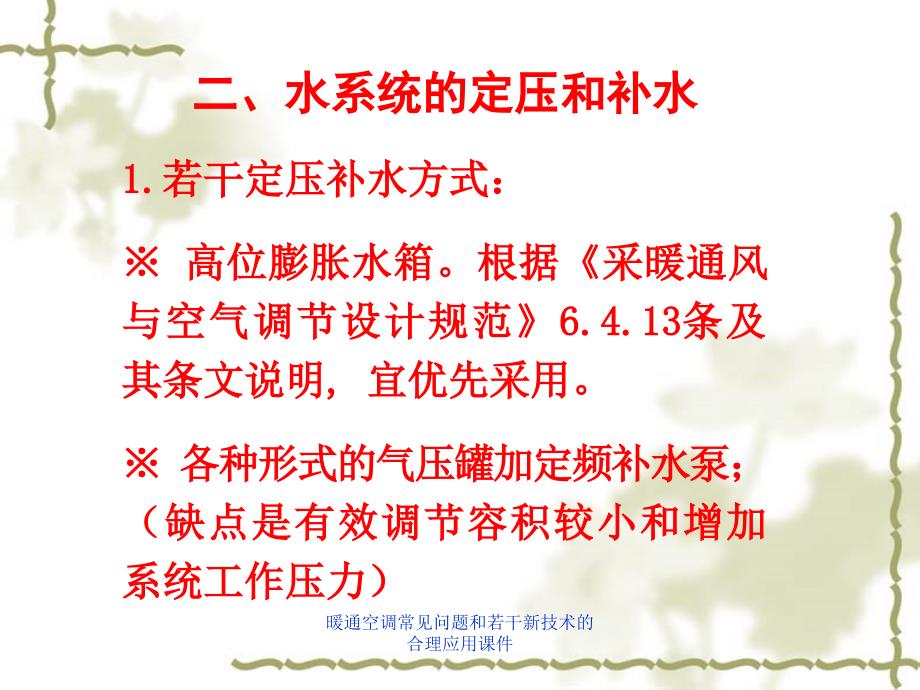 二、水系统的定压和补水

1.若干定压补水方式：

※ 高位膨胀水箱。根据《采暖通风与空气调节设计规范》6.4.13条及其条文说明，宜优先采用。

※ 各种形式的气压罐加定频补水泵；（缺点是有效调节容积较小和增加系统工作压力）

暖通空调常见问题和若干新技术的合理应用课件